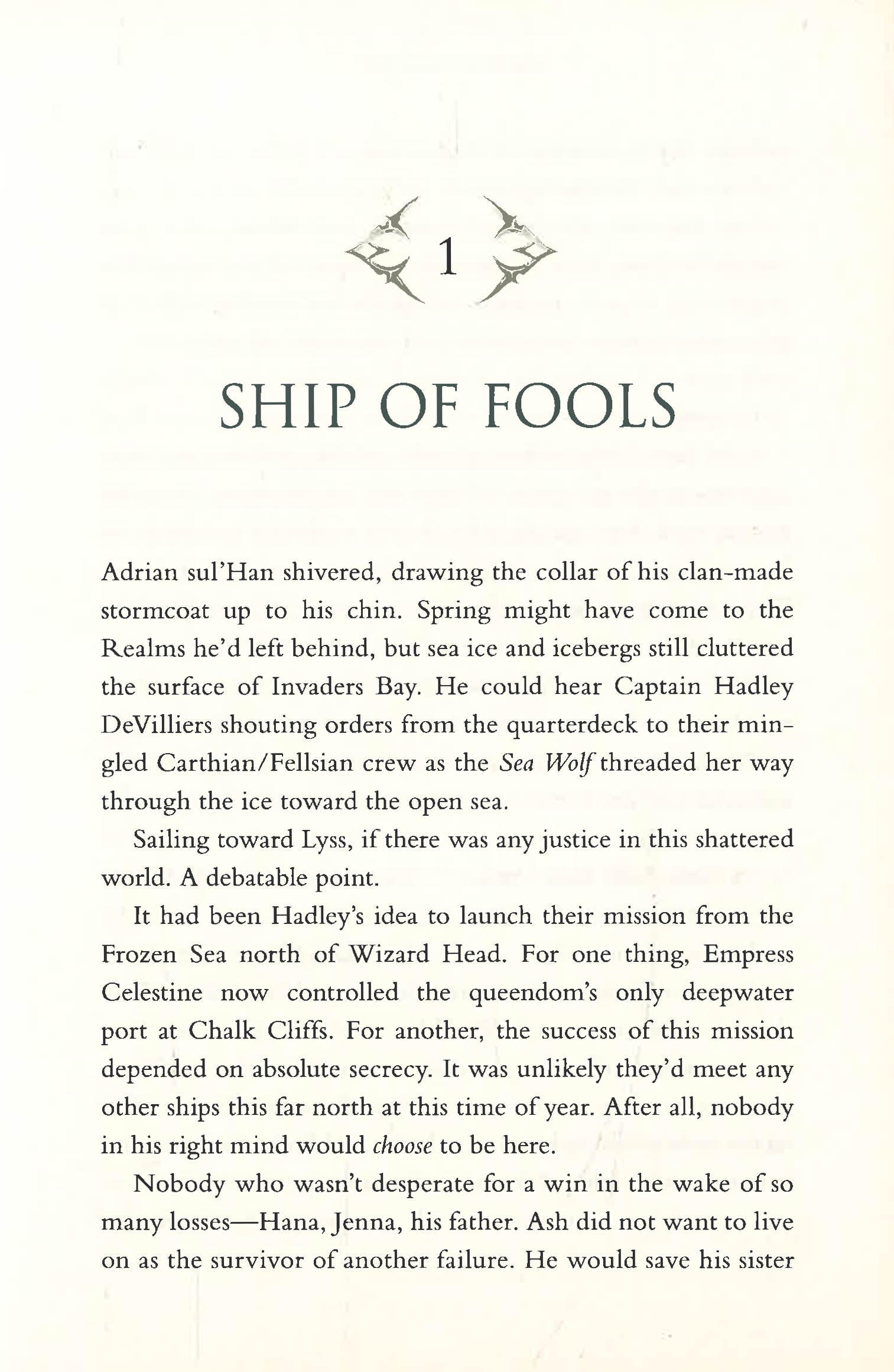 1

SHIP OF FOOLS

Adrian sul'Han shivered, drawing the collar of his clan-made stormcoat up to his chin. Spring might have come to the Realms he'd left behind, but sea ice and icebergs still cluttered the surface of Invaders Bay. He could hear Captain Hadley DeVilliers shouting orders from the quarterdeck to their mingled Carthian/Fellsian crew as the Sea Wolf threaded her way through the ice toward the open sea.

Sailing toward Lyss, if there was any justice in this shattered world. A debatable point.

It had been Hadley's idea to launch their mission from the Frozen Sea north of Wizard Head. For one thing, Empress Celestine now controlled the queendom's only deepwater port at Chalk Cliffs. For another, the success of this mission depended on absolute secrecy. It was unlikely they'd meet any other ships this far north at this time of year. After all, nobody in his right mind would choose to be here.

Nobody who wasn't desperate for a win in the wake of so many losses—Hana, Jenna, his father. Ash did not want to live on as the survivor of another failure. He would save his sister